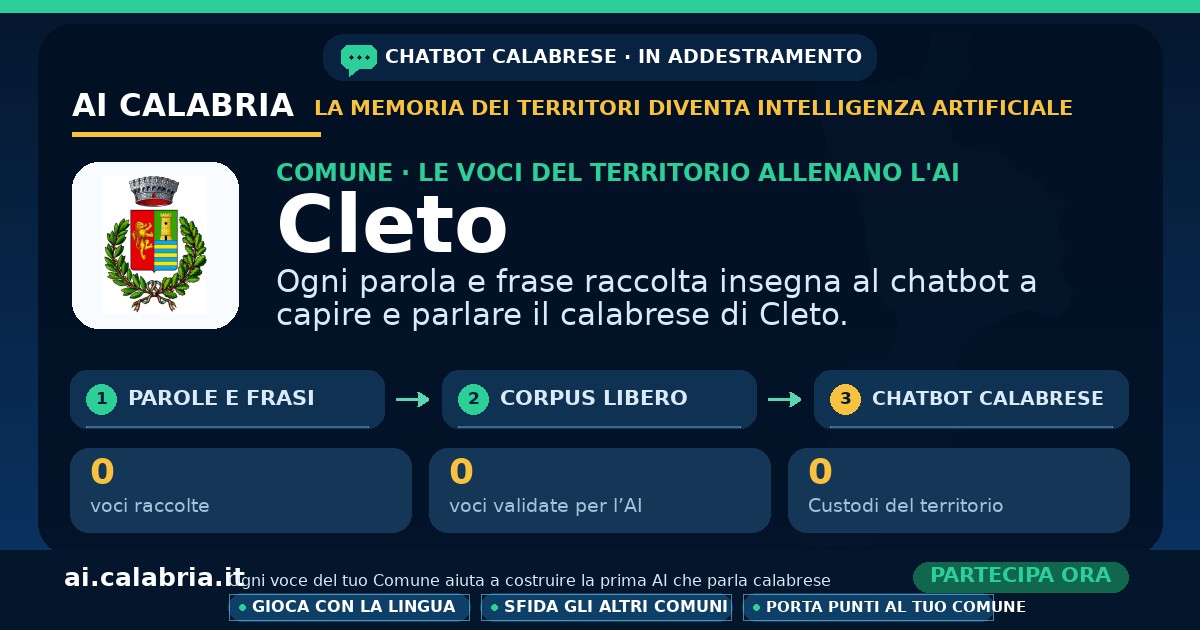 CHATBOT CALABRESE · IN ADDESTRAMENTO

AI CALABRIA LA MEMORIA DEI TERRITORI DIVENTA INTELLIGENZA ARTIFICIALE

COMUNE · LE VOCI DEL TERRITORIO ALLENANO L'AI

Cleto

Ogni parola e frase raccolta insegna al chatbot a capire e parlare il calabrese di Cleto.

1 PAROLE E FRASI → 2 CORPUS LIBERO → 3 CHATBOT CALABRESE

0
voci raccolte

0
voci validate per l'AI

0
Custodi del territorio

ai.calabria.it

Ogni voce del tuo Comune aiuta a costruire la prima AI che parla calabrese

PARTECIPA ORA

• GIOCA CON LA LINGUA
• SFIDA GLI ALTRI COMUNI
• PORTA PUNTI AL TUO COMUNE